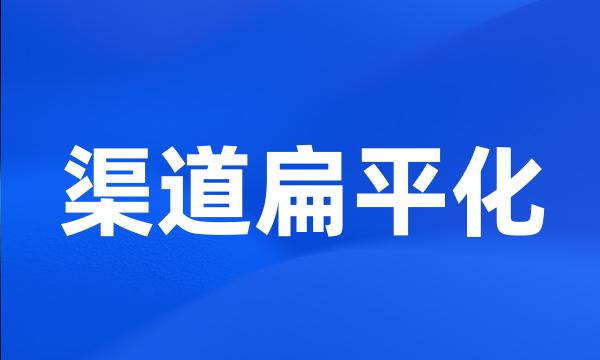 渠道扁平化